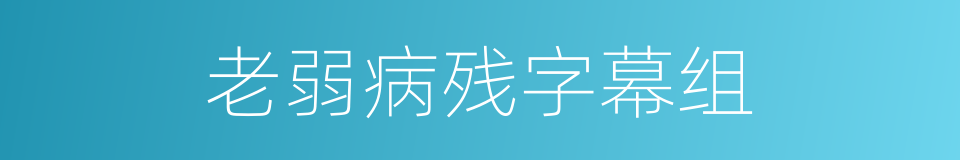 老弱病残字幕组